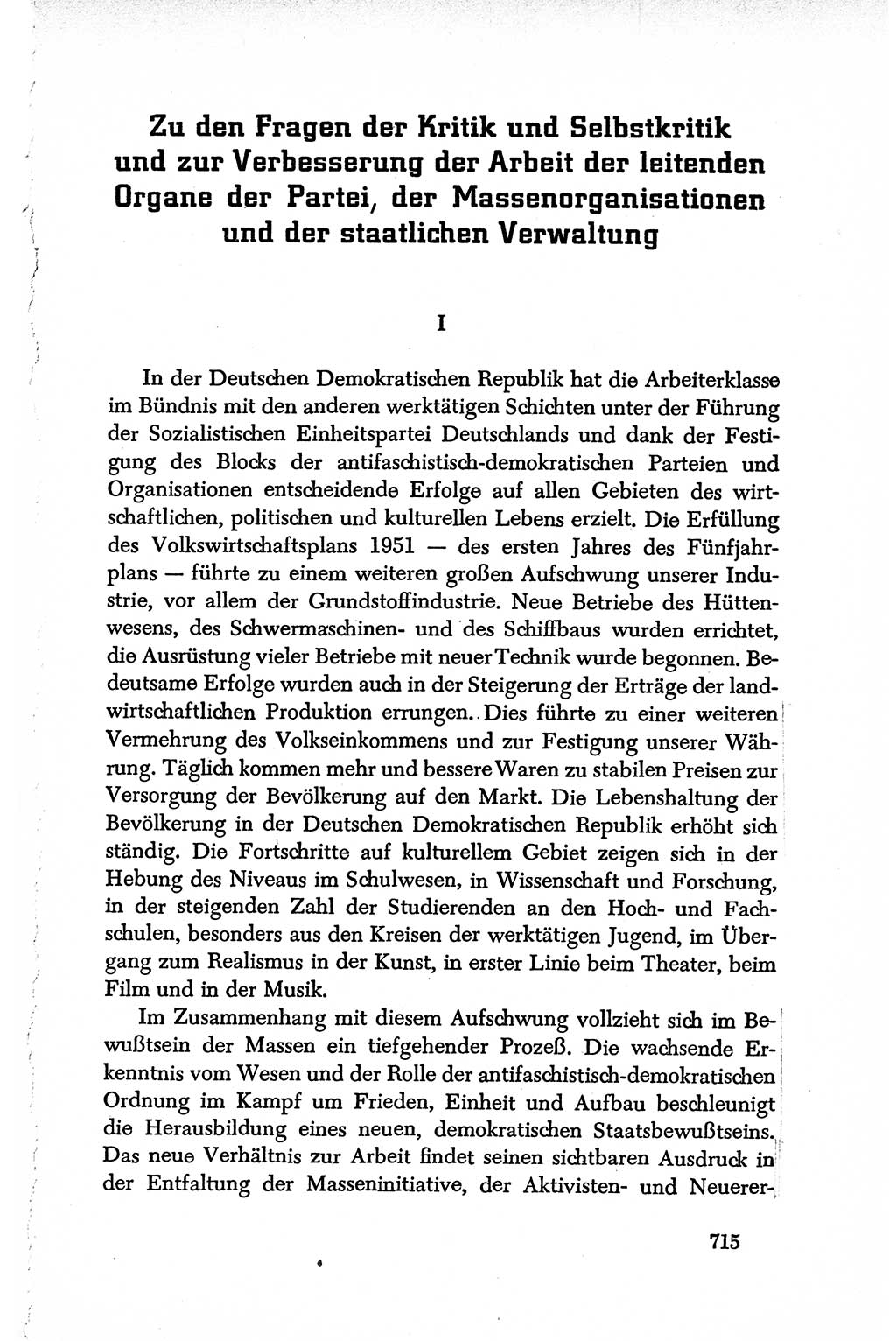 Zu den Fragen der Kritik und Selbstkritik und zur Verbesserung der Arbeit der leitenden Organe der Partei, der Massenorganisationen und der staatlichen Verwaltung

I

In der Deutschen Demokratischen Republik hat die Arbeiterklasse im Bündnis mit den anderen werktätigen Schichten unter der Führung der Sozialistischen Einheitspartei Deutschlands und dank der Festigung des Blocks der antifaschistisch-demokratischen Parteien und Organisationen entscheidende Erfolge auf allen Gebieten des wirtschaftlichen, politischen und kulturellen Lebens erzielt. Die Erfüllung des Volkswirtschaftsplans 1951 — des ersten Jahres des Fünfjahrplans — führte zu einem weiteren großen Aufschwung unserer Industrie, vor allem der Grundstoffindustrie. Neue Betriebe des Hüttenwesens, des Schwermaschinen- und des Schiffbaus wurden errichtet, die Ausrüstung vieler Betriebe mit neuer Technik wurde begonnen. Bedeutsame Erfolge wurden auch in der Steigerung der Erträge der landwirtschaftlichen Produktion errungen. Dies führte zu einer weiteren Vermehrung des Volkseinkommens und zur Festigung unserer Währung. Täglich kommen mehr und bessere Waren zu stabilen Preisen zur Versorgung der Bevölkerung auf den Markt. Die Lebenshaltung der Bevölkerung in der Deutschen Demokratischen Republik erhöht sich ständig. Die Fortschritte auf kulturellem Gebiet zeigen sich in der Hebung des Niveaus im Schulwesen, in Wissenschaft und Forschung, in der steigenden Zahl der Studierenden an den Hoch- und Fachschulen, besonders aus den Kreisen der werktätigen Jugend, im Übergang zum Realismus in der Kunst, in erster Linie beim Theater, beim Film und in der Musik.

Im Zusammenhang mit diesem Aufschwung vollzieht sich im Bewußtsein der Massen ein tiefgehender Prozeß. Die wachsende Erkenntnis vom Wesen und der Rolle der antifaschistisch-demokratischen Ordnung im Kampf um Frieden, Einheit und Aufbau beschleunigt die Herausbildung eines neuen, demokratischen Staatsbewußtseins. Das neue Verhältnis zur Arbeit findet seinen sichtbaren Ausdruck in der Entfaltung der Masseninitiative, der Aktivisten- und Neuerer-

715